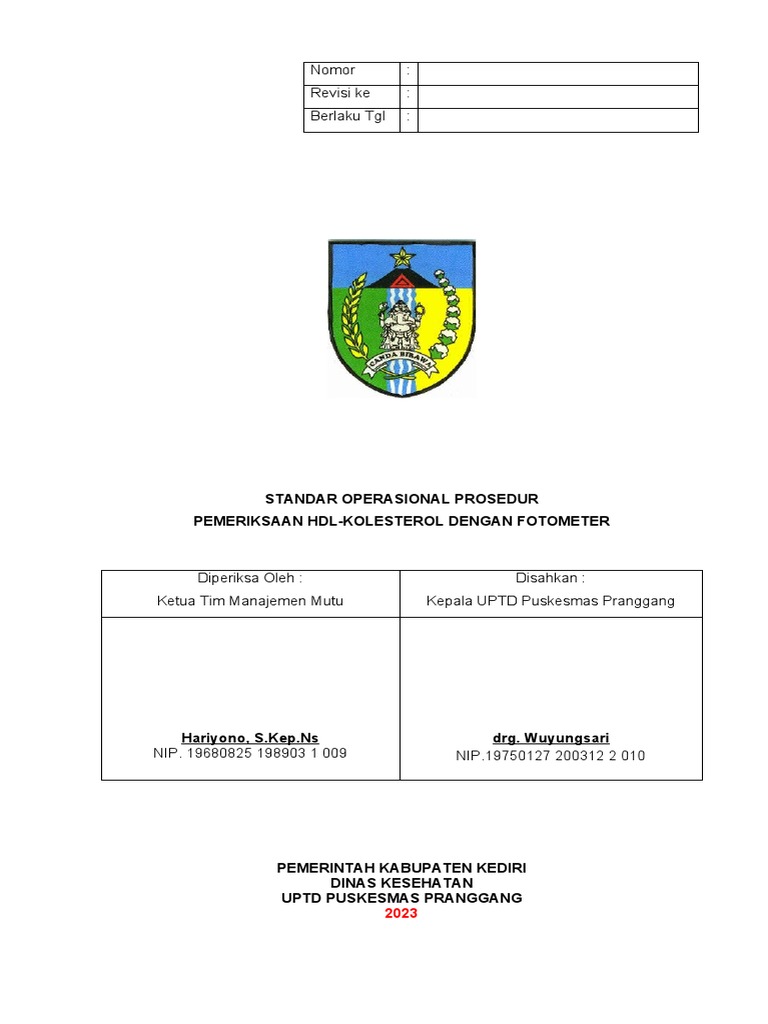 | Nomor | : | |
|---|---|---|
| Revisi ke | : | |
| Berlaku Tgl | : | |

CANDA BIRAWA

STANDAR OPERASIONAL PROSEDUR
PEMERIKSAAN HDL-KOLESTEROL DENGAN FOTOMETER

| Diperiksa Oleh : Ketua Tim Manajemen Mutu | Disahkan : Kepala UPTD Puskesmas Pranggang |
|---|---|
| Hariyono, S.Kep.Ns NIP. 19680825 198903 1 009 | drg. Wuyungsari NIP.19750127 200312 2 010 |

PEMERINTAH KABUPATEN KEDIRI
DINAS KESEHATAN
UPTD PUSKESMAS PRANGGANG
2023